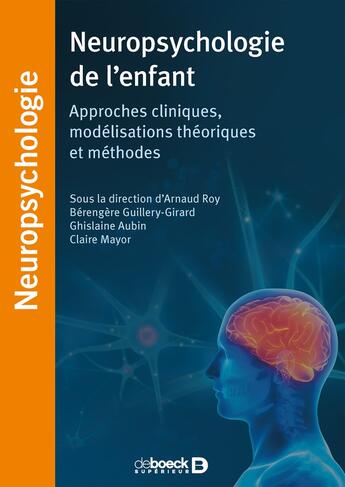 Neuropsychologie

Neuropsychologie de l'enfant

Approches cliniques, modélisations théoriques et méthodes

Sous la direction d'Arnaud Roy
Bérengère Guillery-Girard
Ghislaine Aubin
Claire Mayor

deboeck SUPÉRIEUR